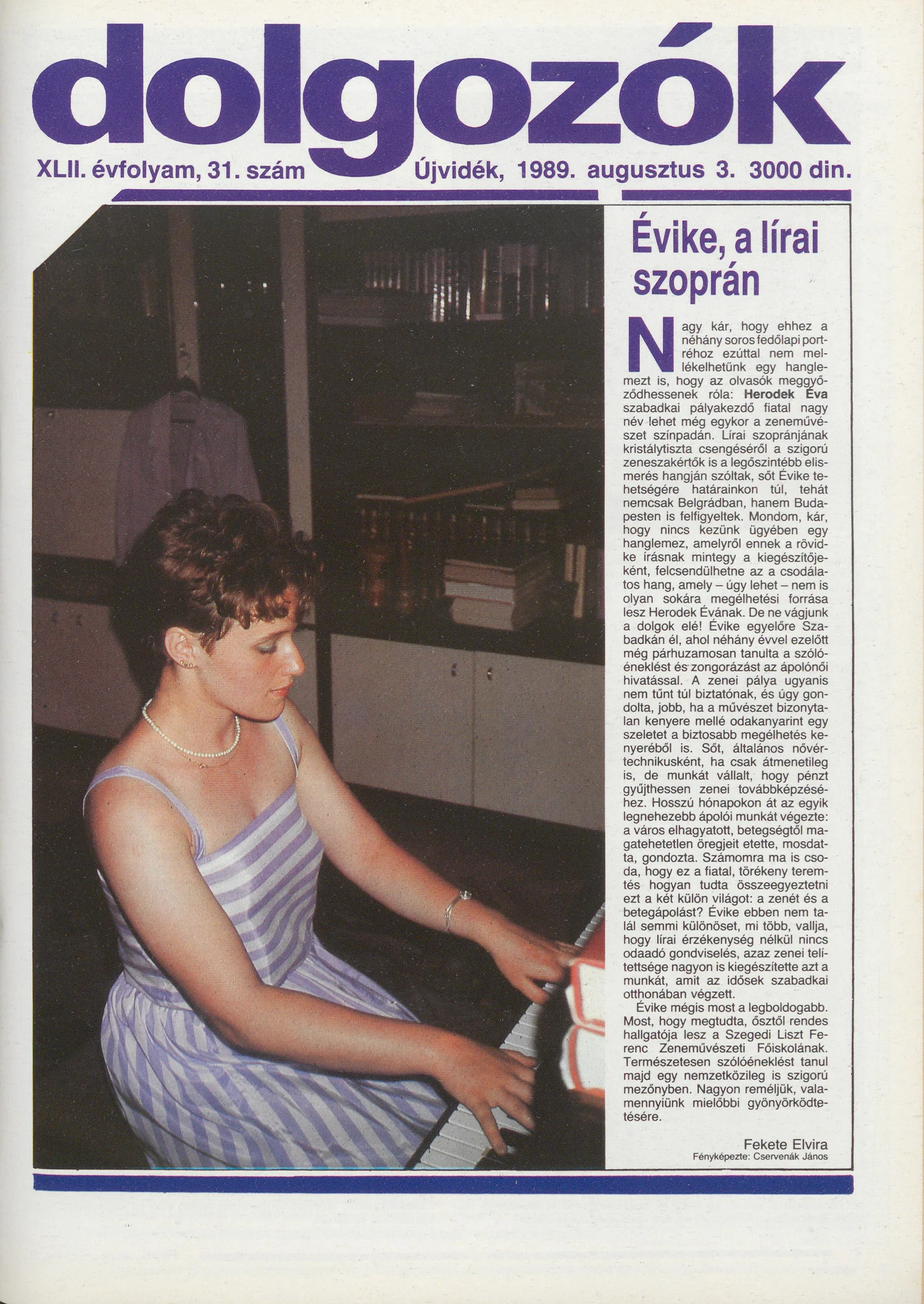 dolgozók

XLII. évfolyam, 31. szám

Újvidék, 1989. augusztus 3. 3000 din.

Évike, a lírai szoprán

Nagy kár, hogy ehhez a néhány soros fedőlapi portréhoz ezúttal nem mellékelhetünk egy hanglemezt is, hogy az olvasók meggyőződhessenek róla: Herodek Éva szabadkai pályakezdő fiatal nagy név lehet még egykor a zeneművészet színpadán. Lírai szopránjának kristálytiszta csengéséről a szigorú zeneszakértők is a legőszintébb elismerés hangján szóltak, sőt Évike tehetségére határainkon túl, tehát nemcsak Belgrádban, hanem Budapesten is felfigyeltek. Mondom, kár, hogy nincs kezünk ügyében egy hanglemez, amelyről ennek a rövidke írásnak mintegy a kiegészítőjeként, felcsendülhetne az a csodálatos hang, amely – úgy lehet – nem is olyan sokára megélhetési forrása lesz Herodek Évának. De ne vágjunk a dolgok elé! Évike egyelőre Szabadkán él, ahol néhány évvel ezelőtt még párhuzamosan tanulta a szólóéneklést és zongorázást az ápolónői hivatással. A zenei pálya ugyanis nem tűnt túl biztatónak, és úgy gondolta, jobb, ha a művészet bizonytalan kenyere mellé odakanyarint egy szeletet a biztosabb megélhetés kenyeréből is. Sőt, általános nővértechnikusként, ha csak átmenetileg is, de munkát vállalt, hogy pénzt gyűjthessen zenei továbbképzéséhez. Hosszú hónapokon át az egyik legnehezebb ápolói munkát végezte: a város elhagyatott, betegségtől magatehetetlen öregjeit etette, mosdatta, gondozta. Számomra ma is csoda, hogy ez a fiatal, törékeny teremtés hogyan tudta összeegyeztetni ezt a két külön világot: a zenét és a betegápolást? Évike ebben nem talál semmi különöset, mi több, vallja, hogy lírai érzékenység nélkül nincs odaadó gondviselés, azaz zenei telítettsége nagyon is kiegészítette azt a munkát, amit az idősek szabadkai otthonában végzett.

Évike mégis most a legboldogabb. Most, hogy megtudta, ősztől rendes hallgatója lesz a Szegedi Liszt Ferenc Zeneművészeti Főiskolának. Természetesen szólóéneklést tanul majd egy nemzetközileg is szigorú mezőnyben. Nagyon reméljük, valamennyiünk mielőbbi gyönyörködtetésére.

Fekete Elvira
Fényképezte: Cservenák János